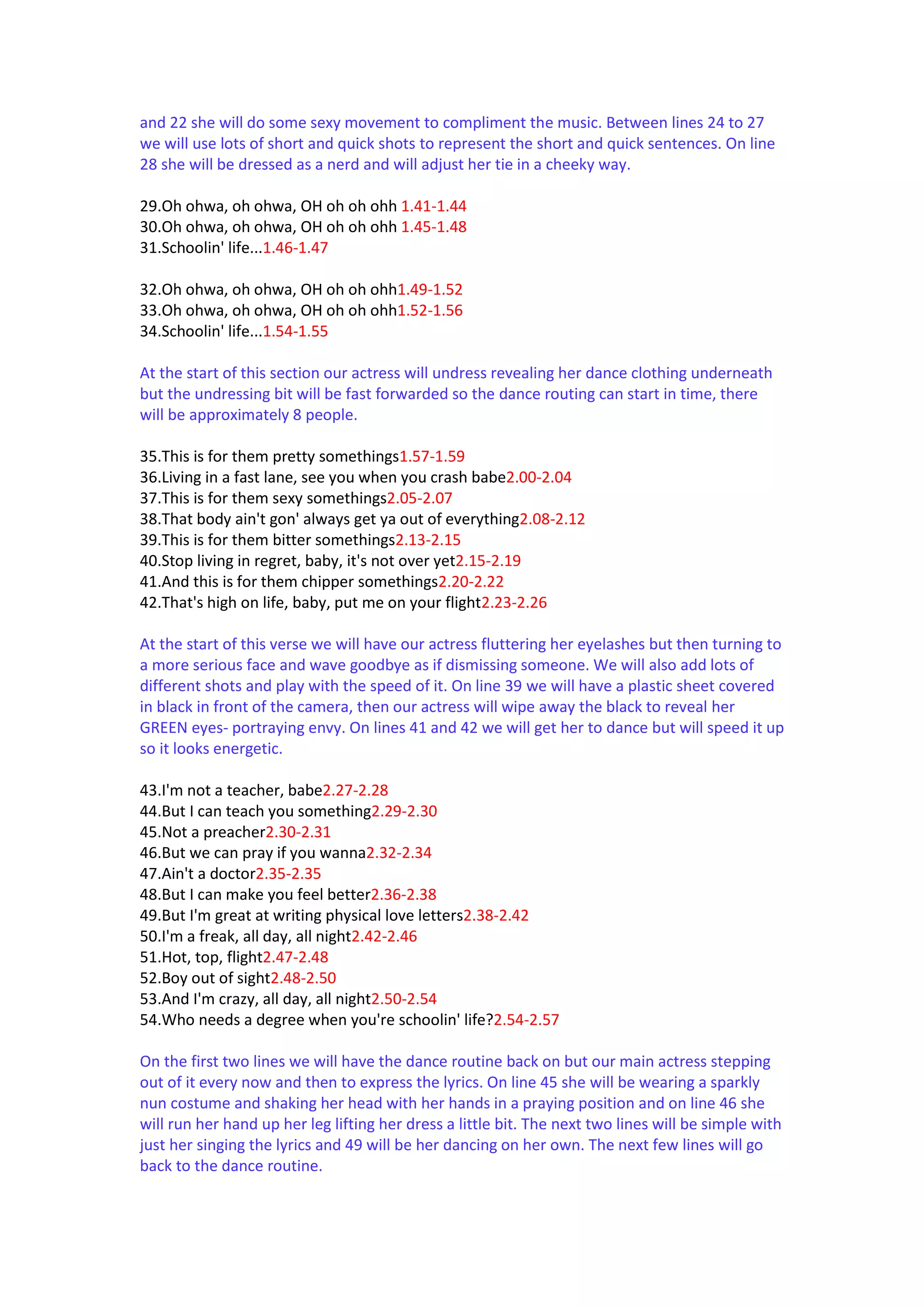 and 22 she will do some sexy movement to compliment the music. Between lines 24 to 27 we will use lots of short and quick shots to represent the short and quick sentences. On line 28 she will be dressed as a nerd and will adjust her tie in a cheeky way.

29.Oh ohwa, oh ohwa, OH oh oh ohh 1.41-1.44
30.Oh ohwa, oh ohwa, OH oh oh ohh 1.45-1.48
31.Schoolin' life...1.46-1.47

32.Oh ohwa, oh ohwa, OH oh oh ohh1.49-1.52
33.Oh ohwa, oh ohwa, OH oh oh ohh1.52-1.56
34.Schoolin' life...1.54-1.55

At the start of this section our actress will undress revealing her dance clothing underneath but the undressing bit will be fast forwarded so the dance routing can start in time, there will be approximately 8 people.

35.This is for them pretty somethings1.57-1.59
36.Living in a fast lane, see you when you crash babe2.00-2.04
37.This is for them sexy somethings2.05-2.07
38.That body ain't gon' always get ya out of everything2.08-2.12
39.This is for them bitter somethings2.13-2.15
40.Stop living in regret, baby, it's not over yet2.15-2.19
41.And this is for them chipper somethings2.20-2.22
42.That's high on life, baby, put me on your flight2.23-2.26

At the start of this verse we will have our actress fluttering her eyelashes but then turning to a more serious face and wave goodbye as if dismissing someone. We will also add lots of different shots and play with the speed of it. On line 39 we will have a plastic sheet covered in black in front of the camera, then our actress will wipe away the black to reveal her GREEN eyes- portraying envy. On lines 41 and 42 we will get her to dance but will speed it up so it looks energetic.

43.I'm not a teacher, babe2.27-2.28
44.But I can teach you something2.29-2.30
45.Not a preacher2.30-2.31
46.But we can pray if you wanna2.32-2.34
47.Ain't a doctor2.35-2.35
48.But I can make you feel better2.36-2.38
49.But I'm great at writing physical love letters2.38-2.42
50.I'm a freak, all day, all night2.42-2.46
51.Hot, top, flight2.47-2.48
52.Boy out of sight2.48-2.50
53.And I'm crazy, all day, all night2.50-2.54
54.Who needs a degree when you're schoolin' life?2.54-2.57

On the first two lines we will have the dance routine back on but our main actress stepping out of it every now and then to express the lyrics. On line 45 she will be wearing a sparkly nun costume and shaking her head with her hands in a praying position and on line 46 she will run her hand up her leg lifting her dress a little bit. The next two lines will be simple with just her singing the lyrics and 49 will be her dancing on her own. The next few lines will go back to the dance routine.